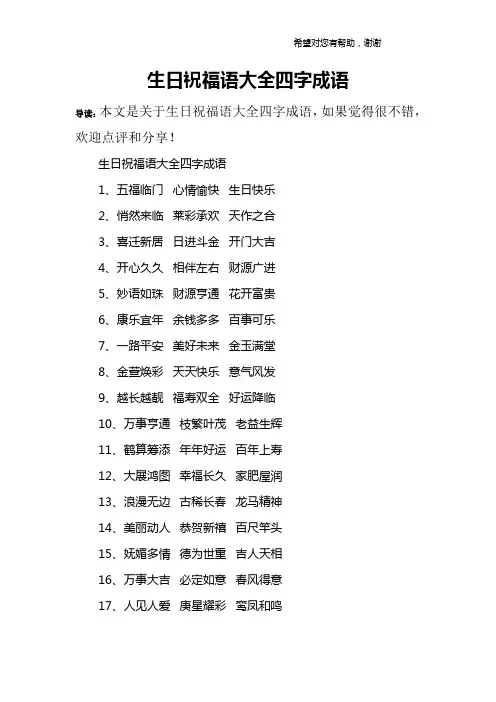 希望对您有帮助，谢谢

生日祝福语大全四字成语

导读：本文是关于生日祝福语大全四字成语，如果觉得很不错，欢迎点评和分享！

生日祝福语大全四字成语

1、五福临门　心情愉快　生日快乐

2、悄然来临　莱彩承欢　天作之合

3、喜迁新居　日进斗金　开门大吉

4、开心久久　相伴左右　财源广进

5、妙语如珠　财源亨通　花开富贵

6、康乐宜年　余钱多多　百事可乐

7、一路平安　美好未来　金玉满堂

8、金萱焕彩　天天快乐　意气风发

9、越长越靓　福寿双全　好运降临

10、万事亨通　枝繁叶茂　老益生辉

11、鹤算筹添　年年好运　百年上寿

12、大展鸿图　幸福长久　家肥屋润

13、浪漫无边　古稀长春　龙马精神

14、美丽动人　恭贺新禧　百尺竿头

15、妩媚多情　德为世重　吉人天相

16、万事大吉　必定如意　春风得意

17、人见人爱　庚星耀彩　鸾凤和鸣